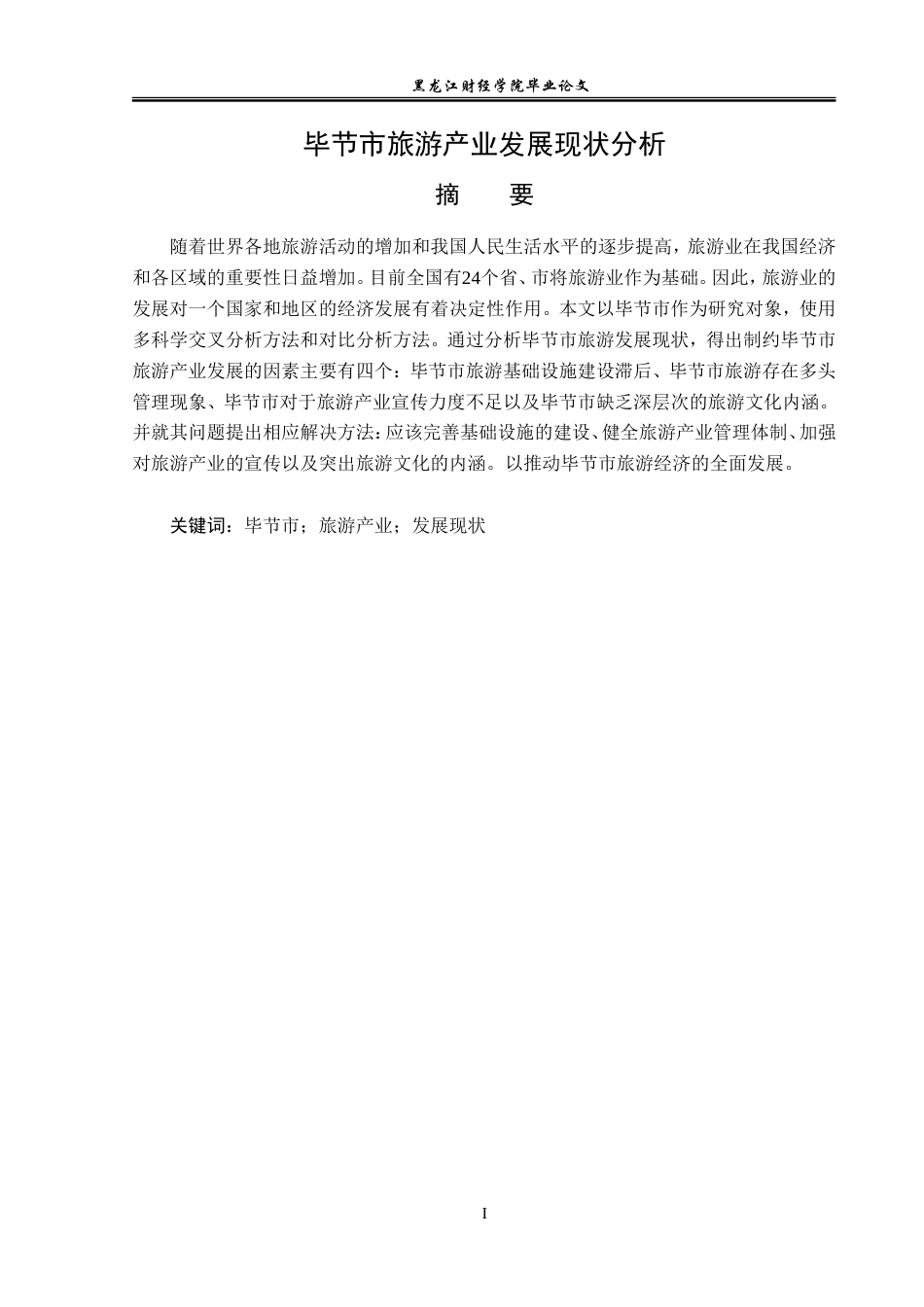 黑龙江财经学院毕业论文

毕节市旅游产业发展现状分析

摘　要

随着世界各地旅游活动的增加和我国人民生活水平的逐步提高，旅游业在我国经济和各区域的重要性日益增加。目前全国有24个省、市将旅游业作为基础。因此，旅游业的发展对一个国家和地区的经济发展有着决定性作用。本文以毕节市作为研究对象，使用多科学交叉分析方法和对比分析方法。通过分析毕节市旅游发展现状，得出制约毕节市旅游产业发展的因素主要有四个：毕节市旅游基础设施建设滞后、毕节市旅游存在多头管理现象、毕节市对于旅游产业宣传力度不足以及毕节市缺乏深层次的旅游文化内涵。并就其问题提出相应解决方法：应该完善基础设施的建设、健全旅游产业管理体制、加强对旅游产业的宣传以及突出旅游文化的内涵。以推动毕节市旅游经济的全面发展。

关键词：毕节市；旅游产业；发展现状

I